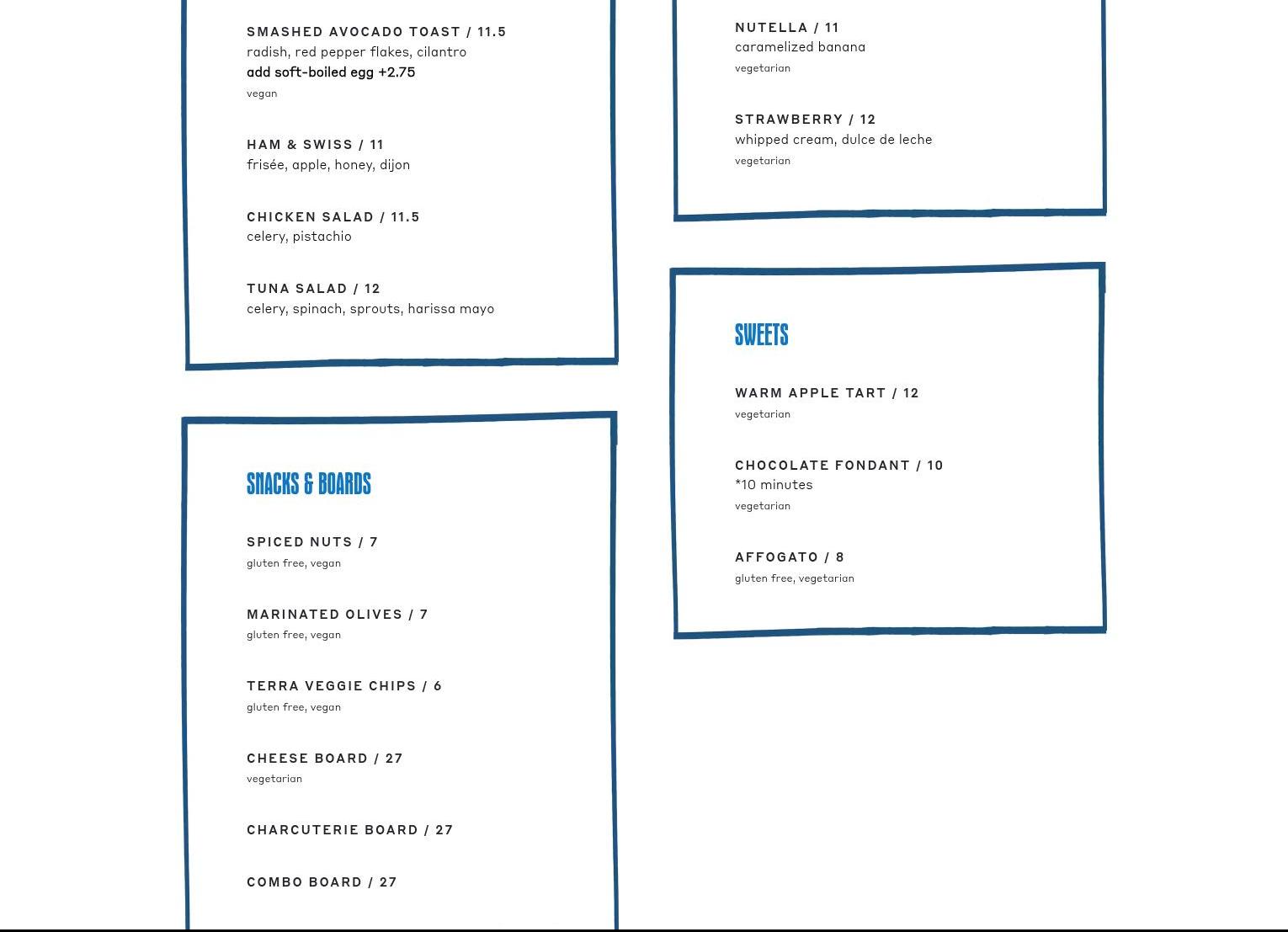 SMASHED AVOCADO TOAST / 11.5
radish, red pepper flakes, cilantro
add soft-boiled egg +2.75
vegan

HAM & SWISS / 11
frisée, apple, honey, dijon

CHICKEN SALAD / 11.5
celery, pistachio

TUNA SALAD / 12
celery, spinach, sprouts, harissa mayo

SNACKS & BOARDS

SPICED NUTS / 7
gluten free, vegan

MARINATED OLIVES / 7
gluten free, vegan

TERRA VEGGIE CHIPS / 6
gluten free, vegan

CHEESE BOARD / 27
vegetarian

CHARCUTERIE BOARD / 27

COMBO BOARD / 27

NUTELLA / 11
caramelized banana
vegetarian

STRAWBERRY / 12
whipped cream, dulce de leche
vegetarian

SWEETS

WARM APPLE TART / 12
vegetarian

CHOCOLATE FONDANT / 10
*10 minutes
vegetarian

AFFOGATO / 8
gluten free, vegetarian